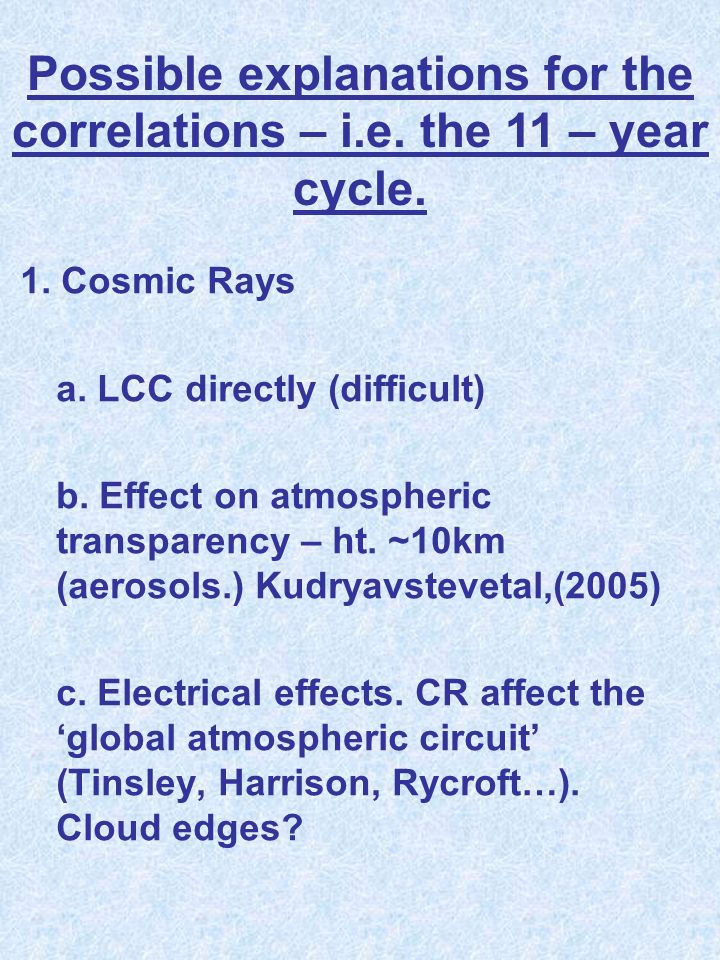 Possible explanations for the correlations – i.e. the 11 – year cycle.

1. Cosmic Rays

a. LCC directly (difficult)

b. Effect on atmospheric transparency – ht. ~10km (aerosols.) Kudryavstevetal,(2005)

c. Electrical effects. CR affect the ‘global atmospheric circuit’ (Tinsley, Harrison, Rycroft…). Cloud edges?